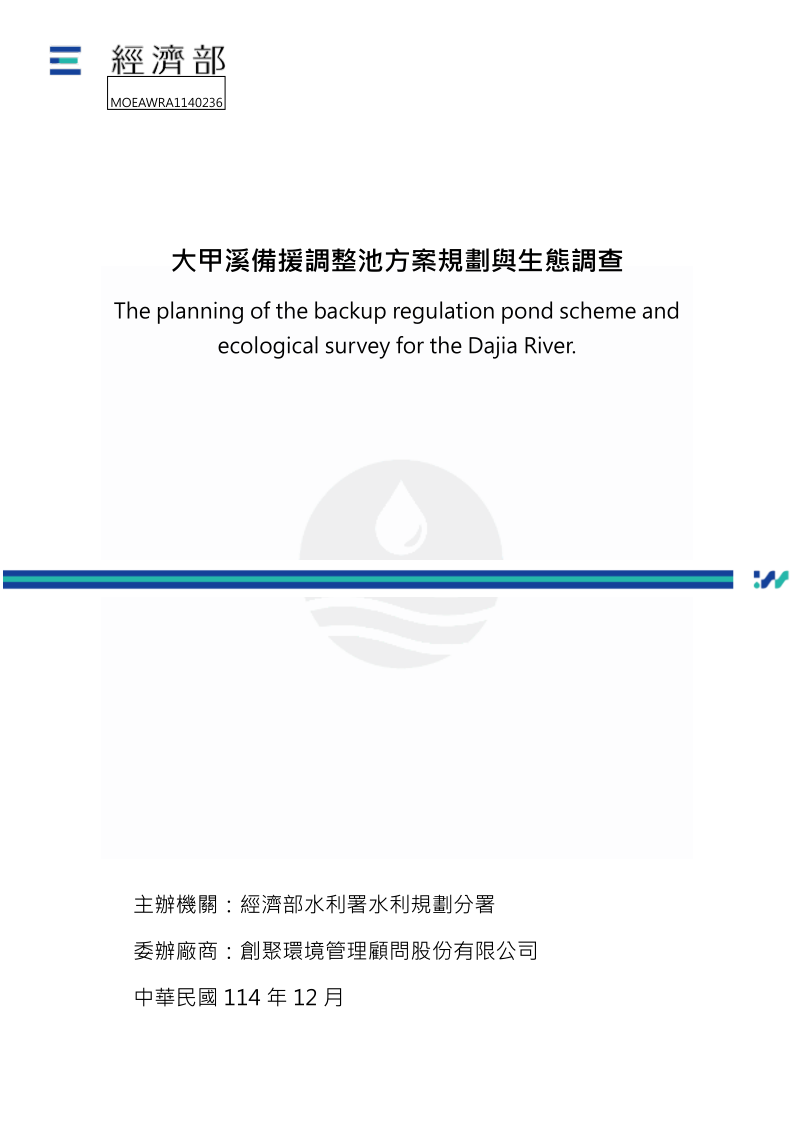 經濟部

MOEAWRA1140236

大甲溪備援調整池方案規劃與生態調查

The planning of the backup regulation pond scheme and ecological survey for the Dajia River.

主辦機關：經濟部水利署水利規劃分署

委辦廠商：創聚環境管理顧問股份有限公司

中華民國114年12月